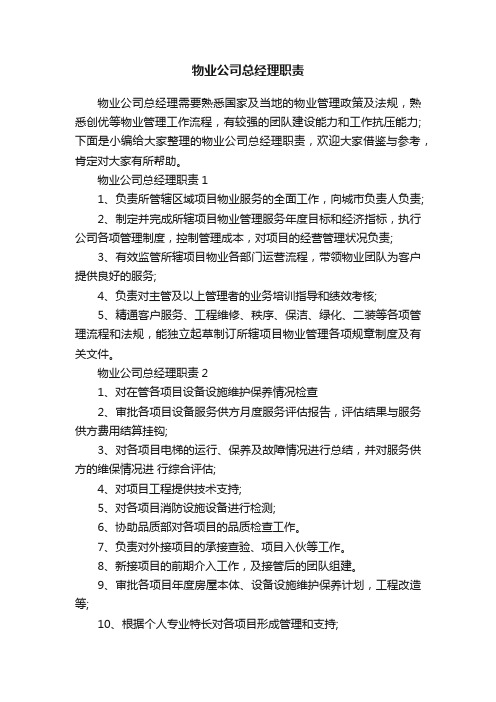 物业公司总经理职责

物业公司总经理需要熟悉国家及当地的物业管理政策及法规，熟悉创优等物业管理工作流程，有较强的团队建设能力和工作抗压能力;下面是小编给大家整理的物业公司总经理职责，欢迎大家借鉴与参考，肯定对大家有所帮助。

物业公司总经理职责 1

1、负责所管辖区域项目物业服务的全面工作，向城市负责人负责;

2、制定并完成所辖项目物业管理服务年度目标和经济指标，执行公司各项管理制度，控制管理成本，对项目的经营管理状况负责;

3、有效监管所辖项目物业各部门运营流程，带领物业团队为客户提供良好的服务;

4、负责对主管及以上管理者的业务培训指导和绩效考核;

5、精通客户服务、工程维修、秩序、保洁、绿化、二装等各项管理流程和法规，能独立起草制订所辖项目物业管理各项规章制度及有关文件。

物业公司总经理职责 2

1、对在管各项目设备设施维护保养情况检查

2、审批各项目设备服务供方月度服务评估报告，评估结果与服务供方费用结算挂钩;

3、对各项目电梯的运行、保养及故障情况进行总结，并对服务供方的维保情况进 行综合评估;

4、对项目工程提供技术支持;

5、对各项目消防设施设备进行检测;

6、协助品质部对各项目的品质检查工作。

7、负责对外接项目的承接查验、项目入伙等工作。

8、新接项目的前期介入工作，及接管后的团队组建。

9、审批各项目年度房屋本体、设备设施维护保养计划，工程改造等;

10、根据个人专业特长对各项目形成管理和支持;